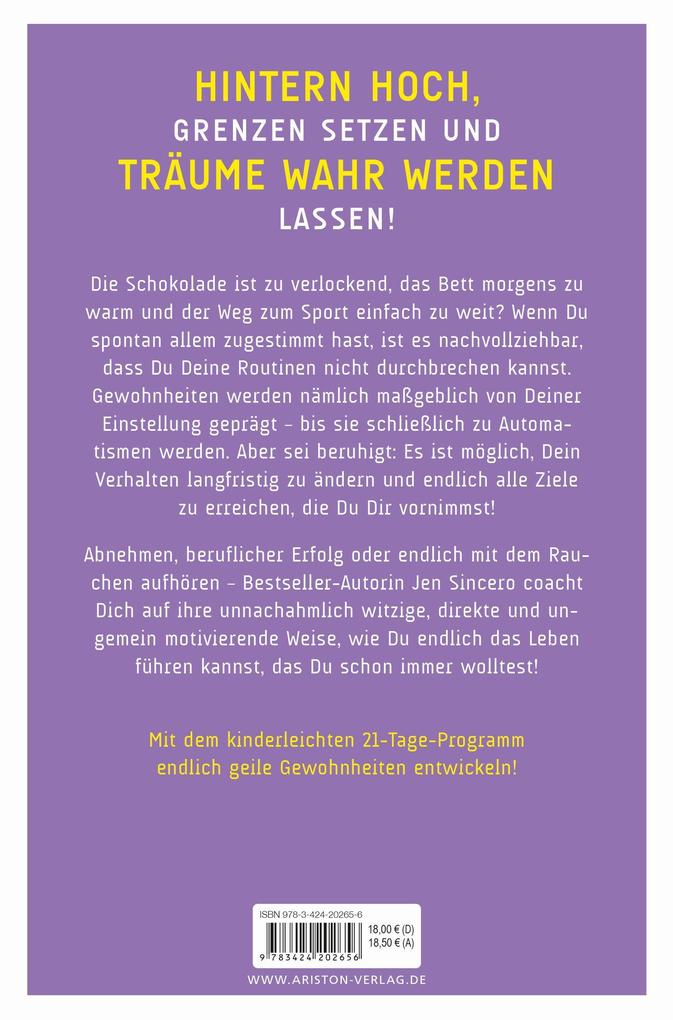 HINTERN HOCH,
GRENZEN SETZEN UND
TRÄUME WAHR WERDEN
LASSEN!

Die Schokolade ist zu verlockend, das Bett morgens zu warm und der Weg zum Sport einfach zu weit? Wenn Du spontan allem zugestimmt hast, ist es nachvollziehbar, dass Du Deine Routinen nicht durchbrechen kannst. Gewohnheiten werden nämlich maßgeblich von Deiner Einstellung geprägt – bis sie schließlich zu Automatismen werden. Aber sei beruhigt: Es ist möglich, Dein Verhalten langfristig zu ändern und endlich alle Ziele zu erreichen, die Du Dir vornimmst!

Abnehmen, beruflicher Erfolg oder endlich mit dem Rauchen aufhören – Bestseller-Autorin Jen Sincero coacht Dich auf ihre unnachahmlich witzige, direkte und ungemein motivierende Weise, wie Du endlich das Leben führen kannst, das Du schon immer wolltest!

Mit dem kinderleichten 21-Tage-Programm endlich geile Gewohnheiten entwickeln!

ISBN 978-3-424-20265-6
18,00 € (D)
18,50 € (A)
9 783424 202656

WWW.ARISTON-VERLAG.DE